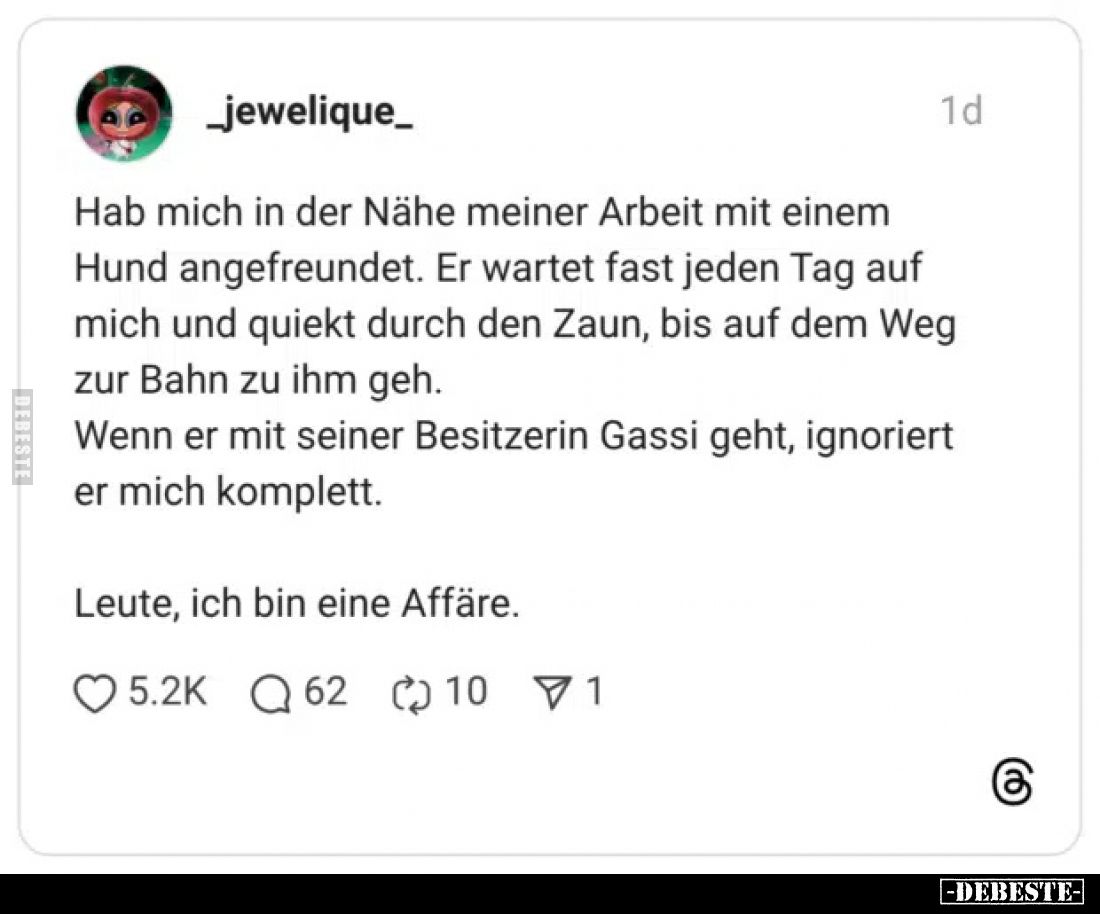 _jewelique_ 1d

Hab mich in der Nähe meiner Arbeit mit einem Hund angefreundet. Er wartet fast jeden Tag auf mich und quiekt durch den Zaun, bis auf dem Weg zur Bahn zu ihm geh.
Wenn er mit seiner Besitzerin Gassi geht, ignoriert er mich komplett.

Leute, ich bin eine Affäre.

5.2K 62 10 1

DEBESTE

-DEBESTE-